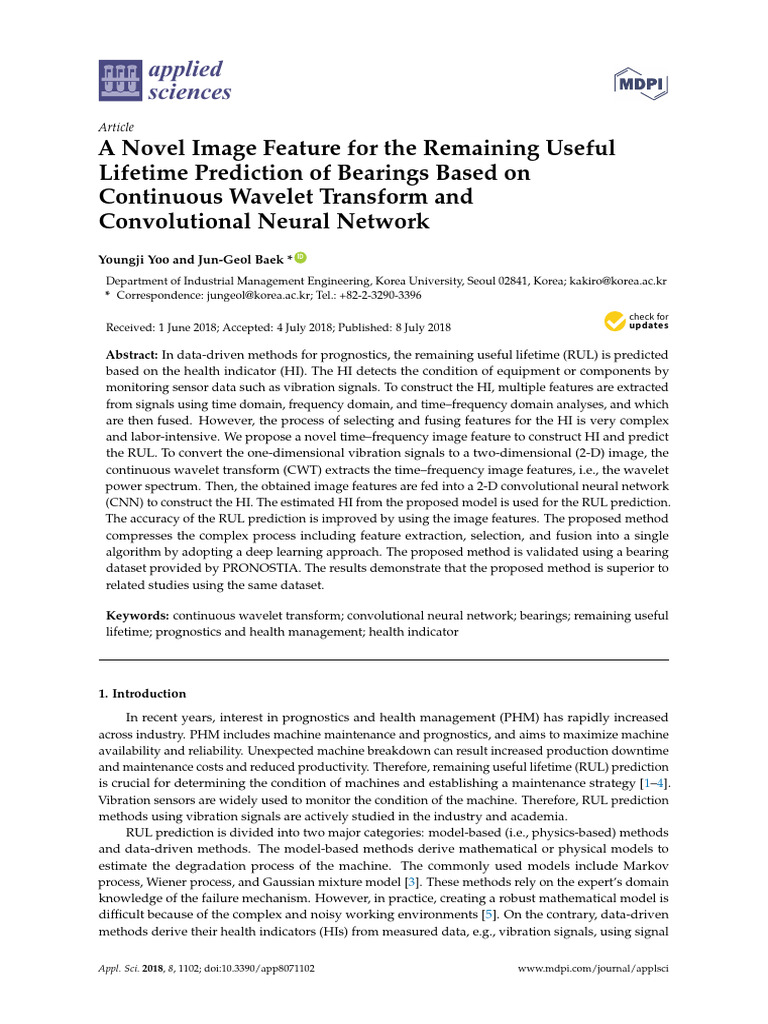 applied sciences

MDPI

Article

A Novel Image Feature for the Remaining Useful Lifetime Prediction of Bearings Based on Continuous Wavelet Transform and Convolutional Neural Network

Youngji Yoo and Jun-Geol Baek *

Department of Industrial Management Engineering, Korea University, Seoul 02841, Korea; kakiro@korea.ac.kr
* Correspondence: jungeol@korea.ac.kr; Tel.: +82-2-3290-3396

Received: 1 June 2018; Accepted: 4 July 2018; Published: 8 July 2018

check for updates

Abstract: In data-driven methods for prognostics, the remaining useful lifetime (RUL) is predicted based on the health indicator (HI). The HI detects the condition of equipment or components by monitoring sensor data such as vibration signals. To construct the HI, multiple features are extracted from signals using time domain, frequency domain, and time–frequency domain analyses, and which are then fused. However, the process of selecting and fusing features for the HI is very complex and labor-intensive. We propose a novel time–frequency image feature to construct HI and predict the RUL. To convert the one-dimensional vibration signals to a two-dimensional (2-D) image, the continuous wavelet transform (CWT) extracts the time–frequency image features, i.e., the wavelet power spectrum. Then, the obtained image features are fed into a 2-D convolutional neural network (CNN) to construct the HI. The estimated HI from the proposed model is used for the RUL prediction. The accuracy of the RUL prediction is improved by using the image features. The proposed method compresses the complex process including feature extraction, selection, and fusion into a single algorithm by adopting a deep learning approach. The proposed method is validated using a bearing dataset provided by PRONOSTIA. The results demonstrate that the proposed method is superior to related studies using the same dataset.

Keywords: continuous wavelet transform; convolutional neural network; bearings; remaining useful lifetime; prognostics and health management; health indicator

1. Introduction

In recent years, interest in prognostics and health management (PHM) has rapidly increased across industry. PHM includes machine maintenance and prognostics, and aims to maximize machine availability and reliability. Unexpected machine breakdown can result increased production downtime and maintenance costs and reduced productivity. Therefore, remaining useful lifetime (RUL) prediction is crucial for determining the condition of machines and establishing a maintenance strategy [1–4]. Vibration sensors are widely used to monitor the condition of the machine. Therefore, RUL prediction methods using vibration signals are actively studied in the industry and academia.

RUL prediction is divided into two major categories: model-based (i.e., physics-based) methods and data-driven methods. The model-based methods derive mathematical or physical models to estimate the degradation process of the machine. The commonly used models include Markov process, Wiener process, and Gaussian mixture model [3]. These methods rely on the expert's domain knowledge of the failure mechanism. However, in practice, creating a robust mathematical model is difficult because of the complex and noisy working environments [5]. On the contrary, data-driven methods derive their health indicators (HIs) from measured data, e.g., vibration signals, using signal

Appl. Sci. 2018, 8, 1102; doi:10.3390/app8071102

www.mdpi.com/journal/applsci